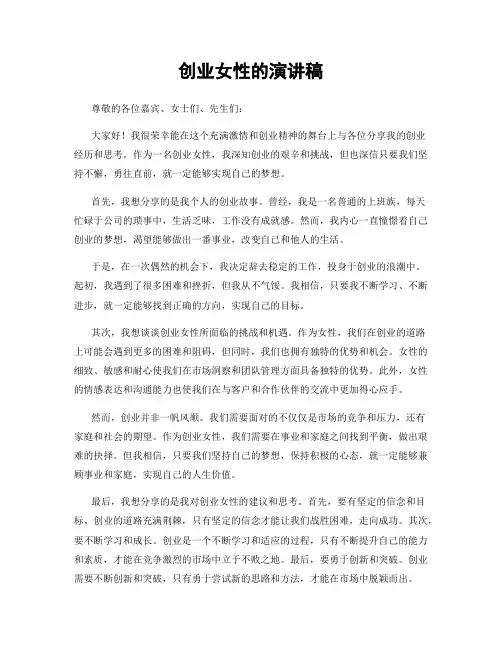 创业女性的演讲稿

尊敬的各位嘉宾、女士们、先生们：

大家好！我很荣幸能在这个充满激情和创业精神的舞台上与各位分享我的创业经历和思考。作为一名创业女性，我深知创业的艰辛和挑战，但也深信只要我们坚持不懈，勇往直前，就一定能够实现自己的梦想。

首先，我想分享的是我个人的创业故事。曾经，我是一名普通的上班族，每天忙碌于公司的琐事中，生活乏味，工作没有成就感。然而，我内心一直憧憬着自己创业的梦想，渴望能够做出一番事业，改变自己和他人的生活。

于是，在一次偶然的机会下，我决定辞去稳定的工作，投身于创业的浪潮中。起初，我遇到了很多困难和挫折，但我从不气馁。我相信，只要我不断学习、不断进步，就一定能够找到正确的方向，实现自己的目标。

其次，我想谈谈创业女性所面临的挑战和机遇。作为女性，我们在创业的道路上可能会遇到更多的困难和阻碍，但同时，我们也拥有独特的优势和机会。女性的细致、敏感和耐心使我们在市场洞察和团队管理方面具备独特的优势。此外，女性的情感表达和沟通能力也使我们在与客户和合作伙伴的交流中更加得心应手。

然而，创业并非一帆风顺。我们需要面对的不仅仅是市场的竞争和压力，还有家庭和社会的期望。作为创业女性，我们需要在事业和家庭之间找到平衡，做出艰难的抉择。但我相信，只要我们坚持自己的梦想，保持积极的心态，就一定能够兼顾事业和家庭，实现自己的人生价值。

最后，我想分享的是我对创业女性的建议和思考。首先，要有坚定的信念和目标。创业的道路充满荆棘，只有坚定的信念才能让我们战胜困难，走向成功。其次，要不断学习和成长。创业是一个不断学习和适应的过程，只有不断提升自己的能力和素质，才能在竞争激烈的市场中立于不败之地。最后，要勇于创新和突破。创业需要不断创新和突破，只有勇于尝试新的思路和方法，才能在市场中脱颖而出。